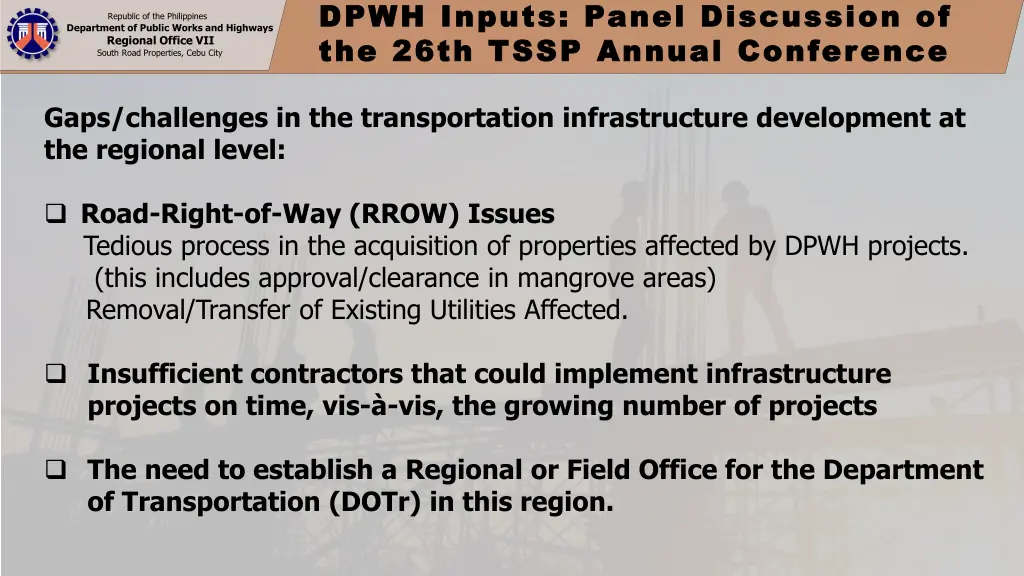 Republic of the Philippines
Department of Public Works and Highways
Regional Office VII
South Road Properties, Cebu City

DPWH Inputs: Panel Discussion of the 26th TSSP Annual Conference

Gaps/challenges in the transportation infrastructure development at the regional level:

❑ Road-Right-of-Way (RROW) Issues
Tedious process in the acquisition of properties affected by DPWH projects. (this includes approval/clearance in mangrove areas)
Removal/Transfer of Existing Utilities Affected.

❑ Insufficient contractors that could implement infrastructure projects on time, vis-à-vis, the growing number of projects

❑ The need to establish a Regional or Field Office for the Department of Transportation (DOTr) in this region.